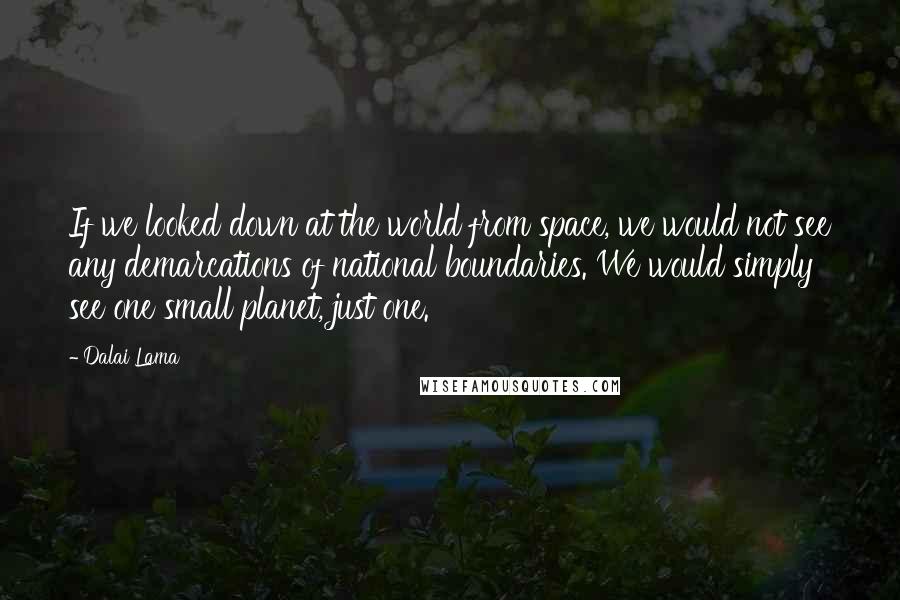 If we looked down at the world from space, we would not see any demarcations of national boundaries. We would simply see one small planet, just one.

- Dalai Lama

WISEFAMOUSQUOTES.COM